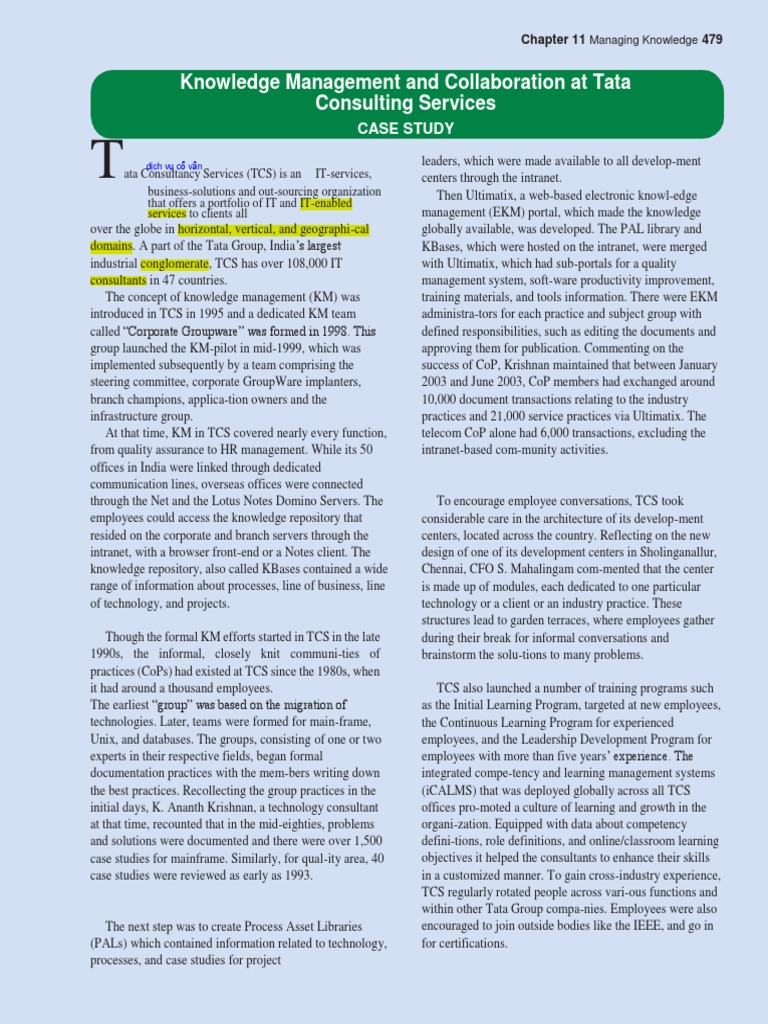 Chapter 11 Managing Knowledge 479

Knowledge Management and Collaboration at Tata Consulting Services

CASE STUDY

dịch vụ cố vấn

Tata Consultancy Services (TCS) is an IT-services, business-solutions and out-sourcing organization that offers a portfolio of IT and IT-enabled services to clients all over the globe in horizontal, vertical, and geographi-cal domains. A part of the Tata Group, India's largest industrial conglomerate, TCS has over 108,000 IT consultants in 47 countries.

The concept of knowledge management (KM) was introduced in TCS in 1995 and a dedicated KM team called "Corporate Groupware" was formed in 1998. This group launched the KM-pilot in mid-1999, which was implemented subsequently by a team comprising the steering committee, corporate GroupWare implanters, branch champions, applica-tion owners and the infrastructure group.

At that time, KM in TCS covered nearly every function, from quality assurance to HR management. While its 50 offices in India were linked through dedicated communication lines, overseas offices were connected through the Net and the Lotus Notes Domino Servers. The employees could access the knowledge repository that resided on the corporate and branch servers through the intranet, with a browser front-end or a Notes client. The knowledge repository, also called KBases contained a wide range of information about processes, line of business, line of technology, and projects.

Though the formal KM efforts started in TCS in the late 1990s, the informal, closely knit communi-ties of practices (CoPs) had existed at TCS since the 1980s, when it had around a thousand employees.

The earliest "group" was based on the migration of technologies. Later, teams were formed for main-frame, Unix, and databases. The groups, consisting of one or two experts in their respective fields, began formal documentation practices with the mem-bers writing down the best practices. Recollecting the group practices in the initial days, K. Ananth Krishnan, a technology consultant at that time, recounted that in the mid-eighties, problems and solutions were documented and there were over 1,500 case studies for mainframe. Similarly, for qual-ity area, 40 case studies were reviewed as early as 1993.

The next step was to create Process Asset Libraries (PALs) which contained information related to technology, processes, and case studies for project leaders, which were made available to all develop-ment centers through the intranet.

Then Ultimatix, a web-based electronic knowl-edge management (EKM) portal, which made the knowledge globally available, was developed. The PAL library and KBases, which were hosted on the intranet, were merged with Ultimatix, which had sub-portals for a quality management system, soft-ware productivity improvement, training materials, and tools information. There were EKM administra-tors for each practice and subject group with defined responsibilities, such as editing the documents and approving them for publication. Commenting on the success of CoP, Krishnan maintained that between January 2003 and June 2003, CoP members had exchanged around 10,000 document transactions relating to the industry practices and 21,000 service practices via Ultimatix. The telecom CoP alone had 6,000 transactions, excluding the intranet-based com-munity activities.

To encourage employee conversations, TCS took considerable care in the architecture of its develop-ment centers, located across the country. Reflecting on the new design of one of its development centers in Sholinganallur, Chennai, CFO S. Mahalingam com-mented that the center is made up of modules, each dedicated to one particular technology or a client or an industry practice. These structures lead to garden terraces, where employees gather during their break for informal conversations and brainstorm the solu-tions to many problems.

TCS also launched a number of training programs such as the Initial Learning Program, targeted at new employees, the Continuous Learning Program for experienced employees, and the Leadership Development Program for employees with more than five years' experience. The integrated compe-tency and learning management systems (iCALMS) that was deployed globally across all TCS offices pro-moted a culture of learning and growth in the organi-zation. Equipped with data about competency defini-tions, role definitions, and online/classroom learning objectives it helped the consultants to enhance their skills in a customized manner. To gain cross-industry experience, TCS regularly rotated people across vari-ous functions and within other Tata Group compa-nies. Employees were also encouraged to join outside bodies like the IEEE, and go in for certifications.